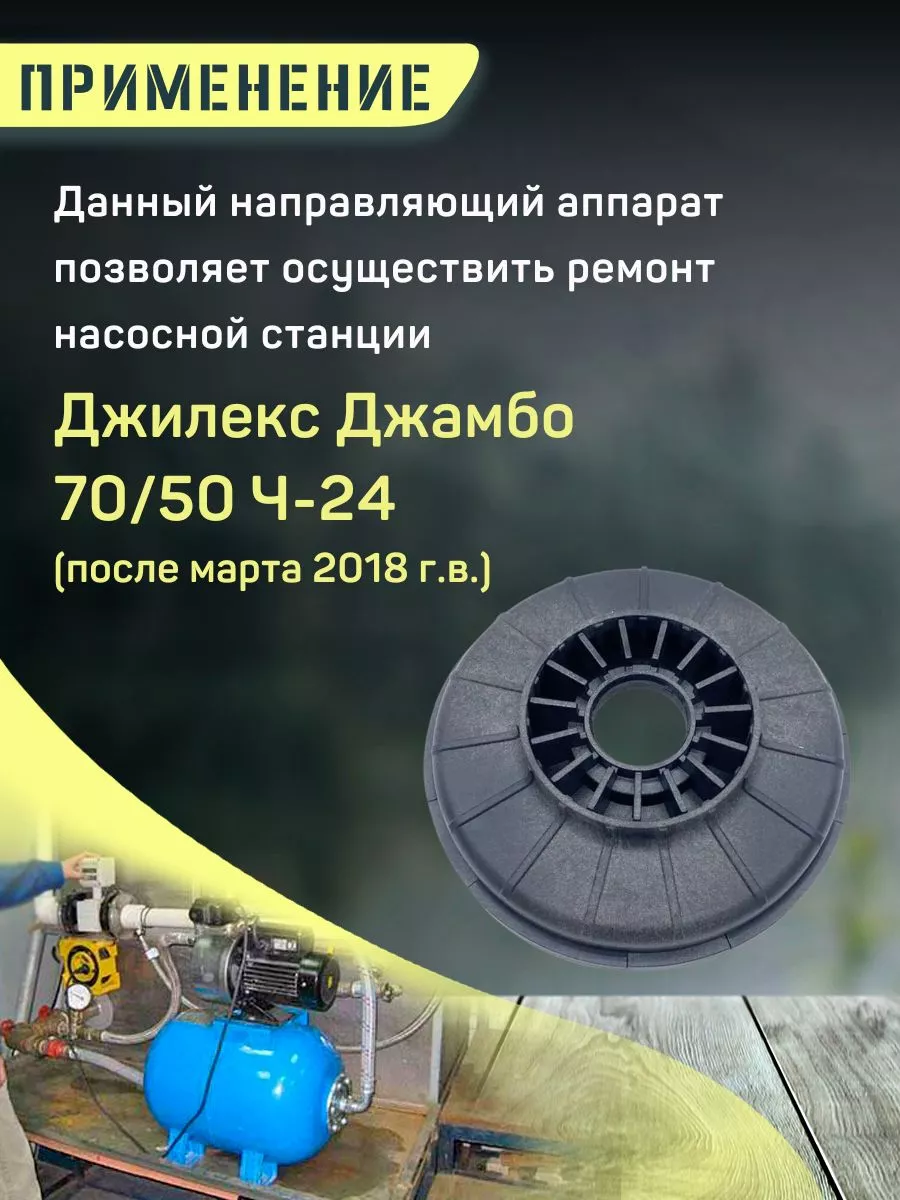 ПРИМЕНЕНИЕ

Данный направляющий аппарат позволяет осуществить ремонт насосной станции

Джилекс Джамбо 70/50 Ч-24

(после марта 2018 г.в.)